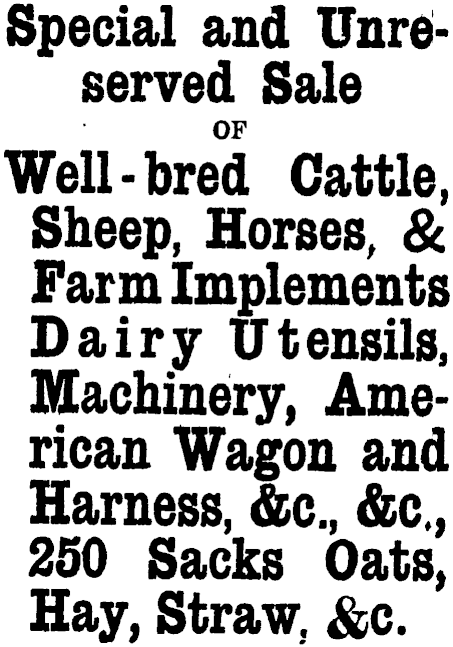 Special and Unreserved Sale

OF

Well-bred Cattle, Sheep, Horses, & Farm Implements Dairy Utensils, Machinery, American Wagon and Harness, &c., &c., 250 Sacks Oats, Hay, Straw, &c.